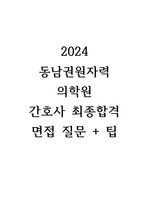 2024
동남권원자력
의학원
간호사 최종합격
면접 질문 + 팁